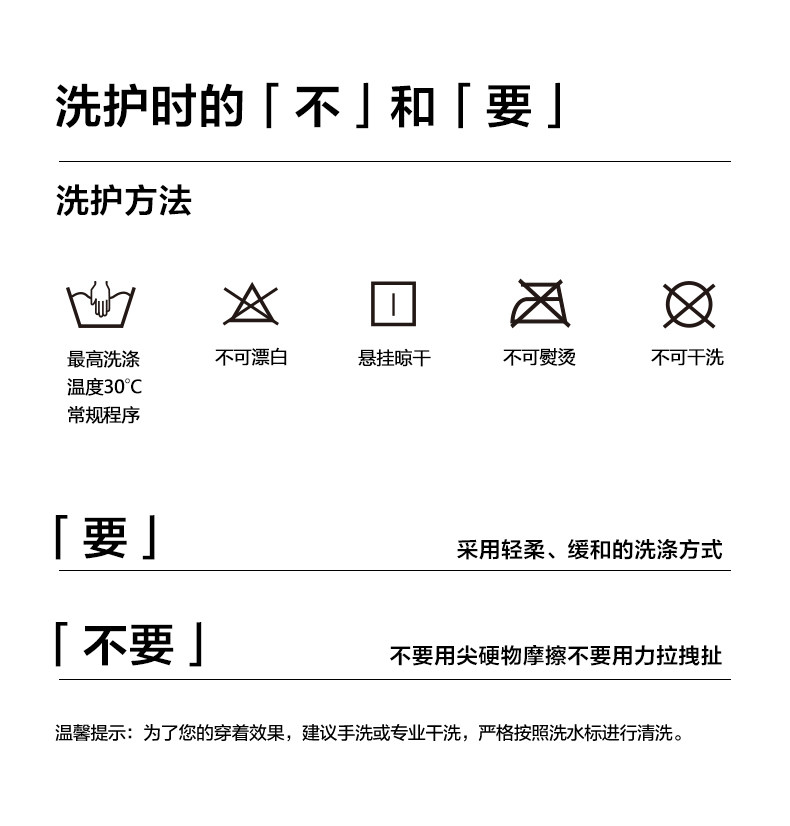 洗护时的「不」和「要」

洗护方法

最高洗涤
温度30℃
常规程序

不可漂白

悬挂晾干

不可熨烫

不可干洗

「要」

采用轻柔、缓和的洗涤方式

「不要」

不要用尖硬物摩擦不要用力拉拽扯

温馨提示：为了您的穿着效果，建议手洗或专业干洗，严格按照洗水标进行清洗。